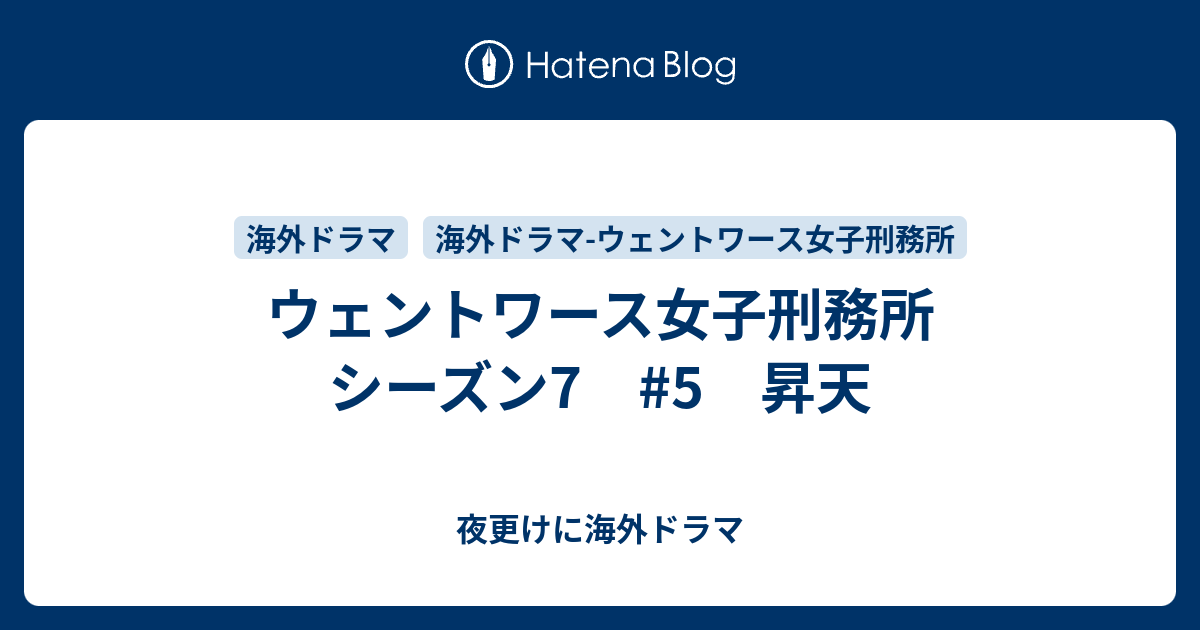 Hatena Blog

海外ドラマ

海外ドラマ-ウェントワース女子刑務所

ウェントワース女子刑務所 シーズン7　#5　昇天

夜更けに海外ドラマ